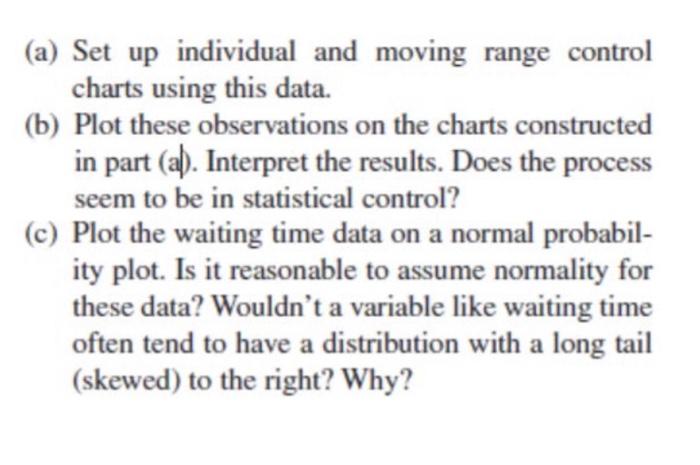 (a) Set up individual and moving range control charts using this data.

(b) Plot these observations on the charts constructed in part (a). Interpret the results. Does the process seem to be in statistical control?

(c) Plot the waiting time data on a normal probability plot. Is it reasonable to assume normality for these data? Wouldn't a variable like waiting time often tend to have a distribution with a long tail (skewed) to the right? Why?